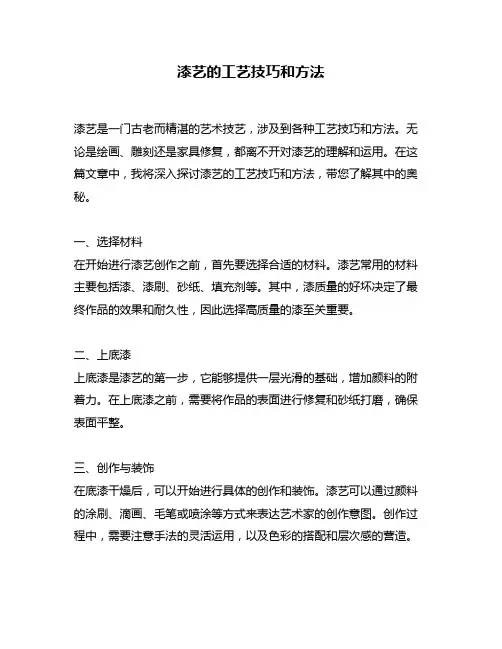 漆艺的工艺技巧和方法

漆艺是一门古老而精湛的艺术技艺，涉及到各种工艺技巧和方法。无论是绘画、雕刻还是家具修复，都离不开对漆艺的理解和运用。在这篇文章中，我将深入探讨漆艺的工艺技巧和方法，带您了解其中的奥秘。

一、选择材料
在开始进行漆艺创作之前，首先要选择合适的材料。漆艺常用的材料主要包括漆、漆刷、砂纸、填充剂等。其中，漆质量的好坏决定了最终作品的效果和耐久性，因此选择高质量的漆至关重要。

二、上底漆
上底漆是漆艺的第一步，它能够提供一层光滑的基础，增加颜料的附着力。在上底漆之前，需要将作品的表面进行修复和砂纸打磨，确保表面平整。

三、创作与装饰
在底漆干燥后，可以开始进行具体的创作和装饰。漆艺可以通过颜料的涂刷、滴画、毛笔或喷涂等方式来表达艺术家的创作意图。创作过程中，需要注意手法的灵活运用，以及色彩的搭配和层次感的营造。